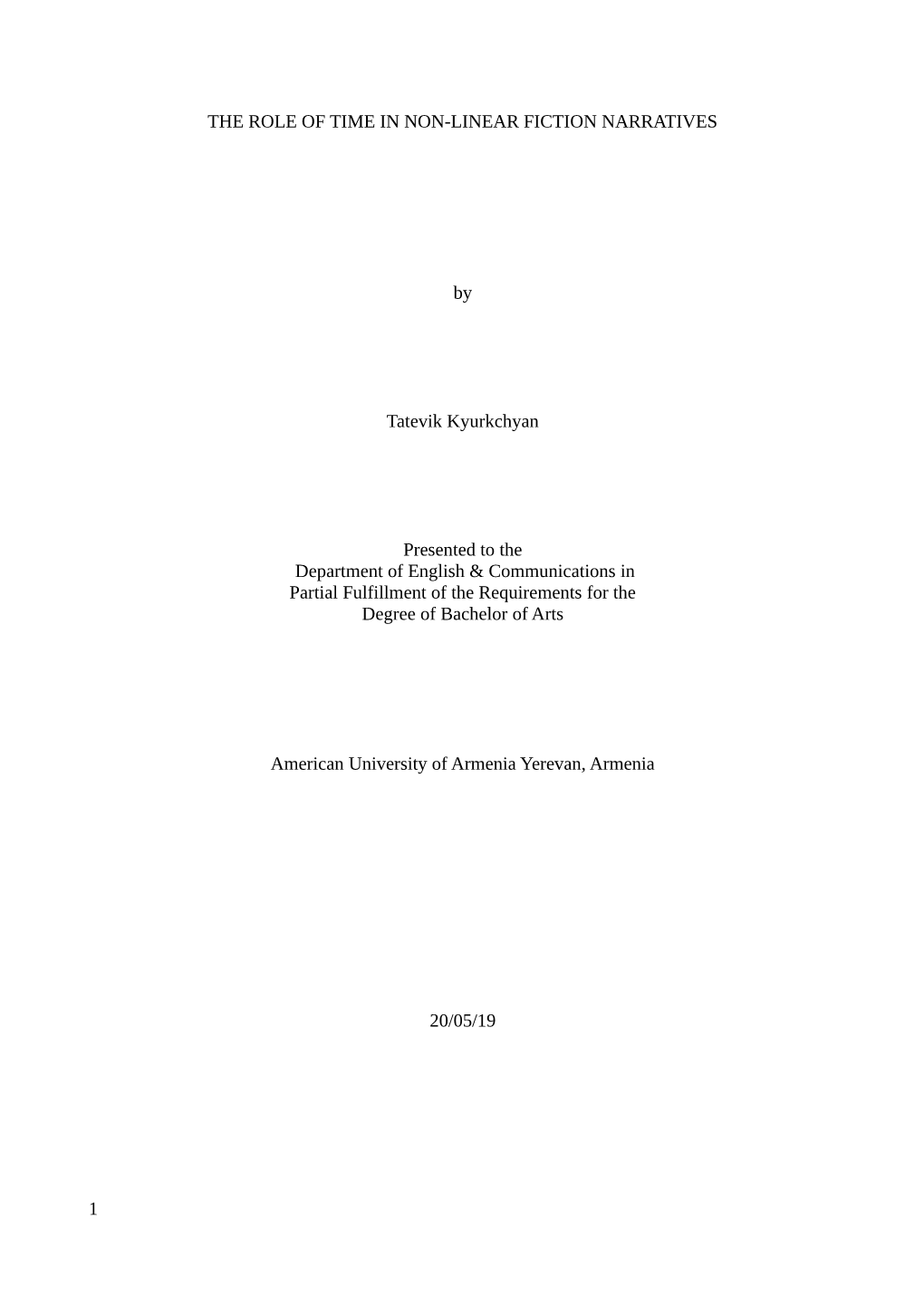 THE ROLE OF TIME IN NON-LINEAR FICTION NARRATIVES

by

Tatevik Kyurkchyan

Presented to the
Department of English & Communications in
Partial Fulfillment of the Requirements for the
Degree of Bachelor of Arts

American University of Armenia Yerevan, Armenia

20/05/19

1